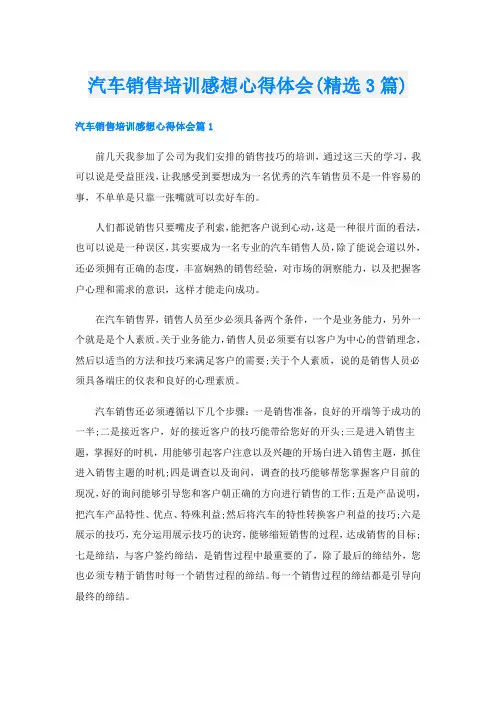 汽车销售培训感想心得体会(精选3篇)

汽车销售培训感想心得体会篇1

前几天我参加了公司为我们安排的销售技巧的培训，通过这三天的学习，我可以说是受益匪浅，让我感受到要想成为一名优秀的汽车销售员不是一件容易的事，不单单是只靠一张嘴就可以卖好车的。

人们都说销售只要嘴皮子利索，能把客户说到心动，这是一种很片面的看法，也可以说是一种误区，其实要成为一名专业的汽车销售人员，除了能说会道以外，还必须拥有正确的态度，丰富娴熟的销售经验，对市场的洞察能力，以及把握客户心理和需求的意识，这样才能走向成功。

在汽车销售界，销售人员至少必须具备两个条件，一个是业务能力，另外一个就是是个人素质。关于业务能力，销售人员必须要有以客户为中心的营销理念，然后以适当的方法和技巧来满足客户的需要;关于个人素质，说的是销售人员必须具备端庄的仪表和良好的心理素质。

汽车销售还必须遵循以下几个步骤：一是销售准备，良好的开端等于成功的一半;二是接近客户，好的接近客户的技巧能带给您好的开头;三是进入销售主题，掌握好的时机，用能够引起客户注意以及兴趣的开场白进入销售主题，抓住进入销售主题的时机;四是调查以及询问，调查的技巧能够帮您掌握客户目前的现况，好的询问能够引导您和客户朝正确的方向进行销售的工作;五是产品说明，把汽车产品特性、优点、特殊利益;然后将汽车的特性转换客户利益的技巧;六是展示的技巧，充分运用展示技巧的诀窍，能够缩短销售的过程，达成销售的目标;七是缔结，与客户签约缔结，是销售过程中最重要的了，除了最后的缔结外，您也必须专精于销售时每一个销售过程的缔结。每一个销售过程的缔结都是引导向最终的缔结。